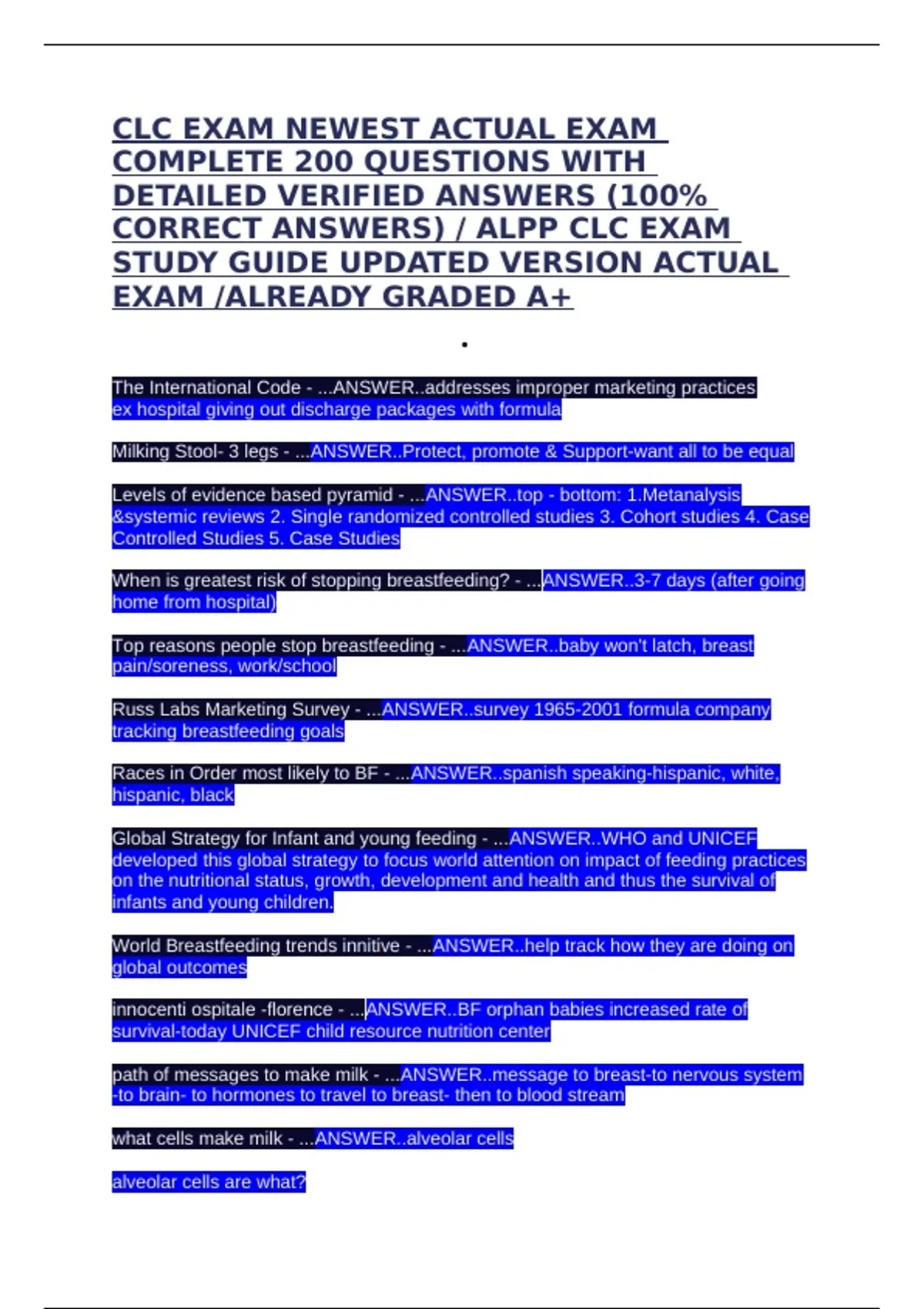 CLC EXAM NEWEST ACTUAL EXAM COMPLETE 200 QUESTIONS WITH DETAILED VERIFIED ANSWERS (100% CORRECT ANSWERS) / ALPP CLC EXAM STUDY GUIDE UPDATED VERSION ACTUAL EXAM /ALREADY GRADED A+

.

The International Code - ...ANSWER..addresses improper marketing practices ex hospital giving out discharge packages with formula

Milking Stool- 3 legs - ...ANSWER..Protect, promote & Support-want all to be equal

Levels of evidence based pyramid - ...ANSWER..top - bottom: 1.Metanalysis &systemic reviews 2. Single randomized controlled studies 3. Cohort studies 4. Case Controlled Studies 5. Case Studies

When is greatest risk of stopping breastfeeding? - ...ANSWER..3-7 days (after going home from hospital)

Top reasons people stop breastfeeding - ...ANSWER..baby won't latch, breast pain/soreness, work/school

Russ Labs Marketing Survey - ...ANSWER..survey 1965-2001 formula company tracking breastfeeding goals

Races in Order most likely to BF - ...ANSWER..spanish speaking-hispanic, white, hispanic, black

Global Strategy for Infant and young feeding - ...ANSWER..WHO and UNICEF developed this global strategy to focus world attention on impact of feeding practices on the nutritional status, growth, development and health and thus the survival of infants and young children.

World Breastfeeding trends innitive - ...ANSWER..help track how they are doing on global outcomes

innocenti ospitale -florence - ...ANSWER..BF orphan babies increased rate of survival-today UNICEF child resource nutrition center

path of messages to make milk - ...ANSWER..message to breast-to nervous system -to brain- to hormones to travel to breast- then to blood stream

what cells make milk - ...ANSWER..alveolar cells

alveolar cells are what?